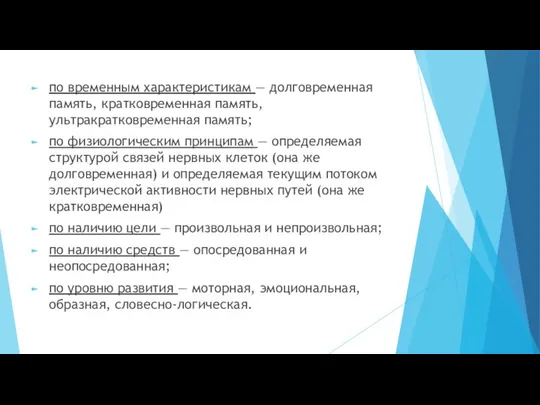 по временным характеристикам — долговременная память, кратковременная память, ультракратковременная память;

по физиологическим принципам — определяемая структурой связей нервных клеток (она же долговременная) и определяемая текущим потоком электрической активности нервных путей (она же кратковременная)

по наличию цели — произвольная и непроизвольная;

по наличию средств — опосредованная и неопосредованная;

по уровню развития — моторная, эмоциональная, образная, словесно-логическая.